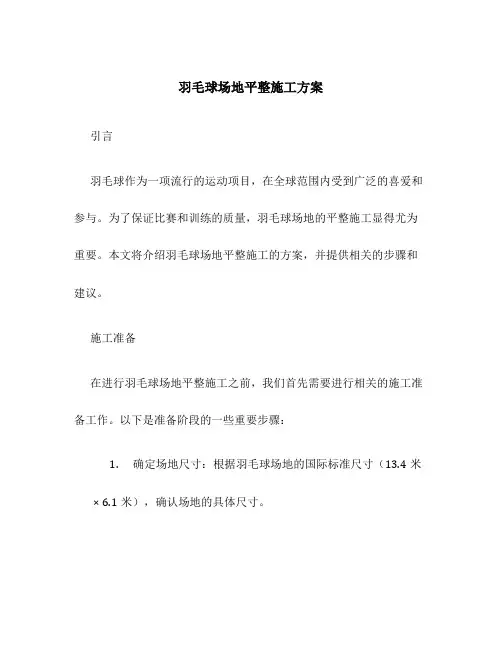 羽毛球场地平整施工方案

引言

羽毛球作为一项流行的运动项目，在全球范围内受到广泛的喜爱和参与。为了保证比赛和训练的质量，羽毛球场地的平整施工显得尤为重要。本文将介绍羽毛球场地平整施工的方案，并提供相关的步骤和建议。

施工准备

在进行羽毛球场地平整施工之前，我们首先需要进行相关的施工准备工作。以下是准备阶段的一些重要步骤：

1. 确定场地尺寸：根据羽毛球场地的国际标准尺寸（13.4 米 × 6.1 米），确认场地的具体尺寸。